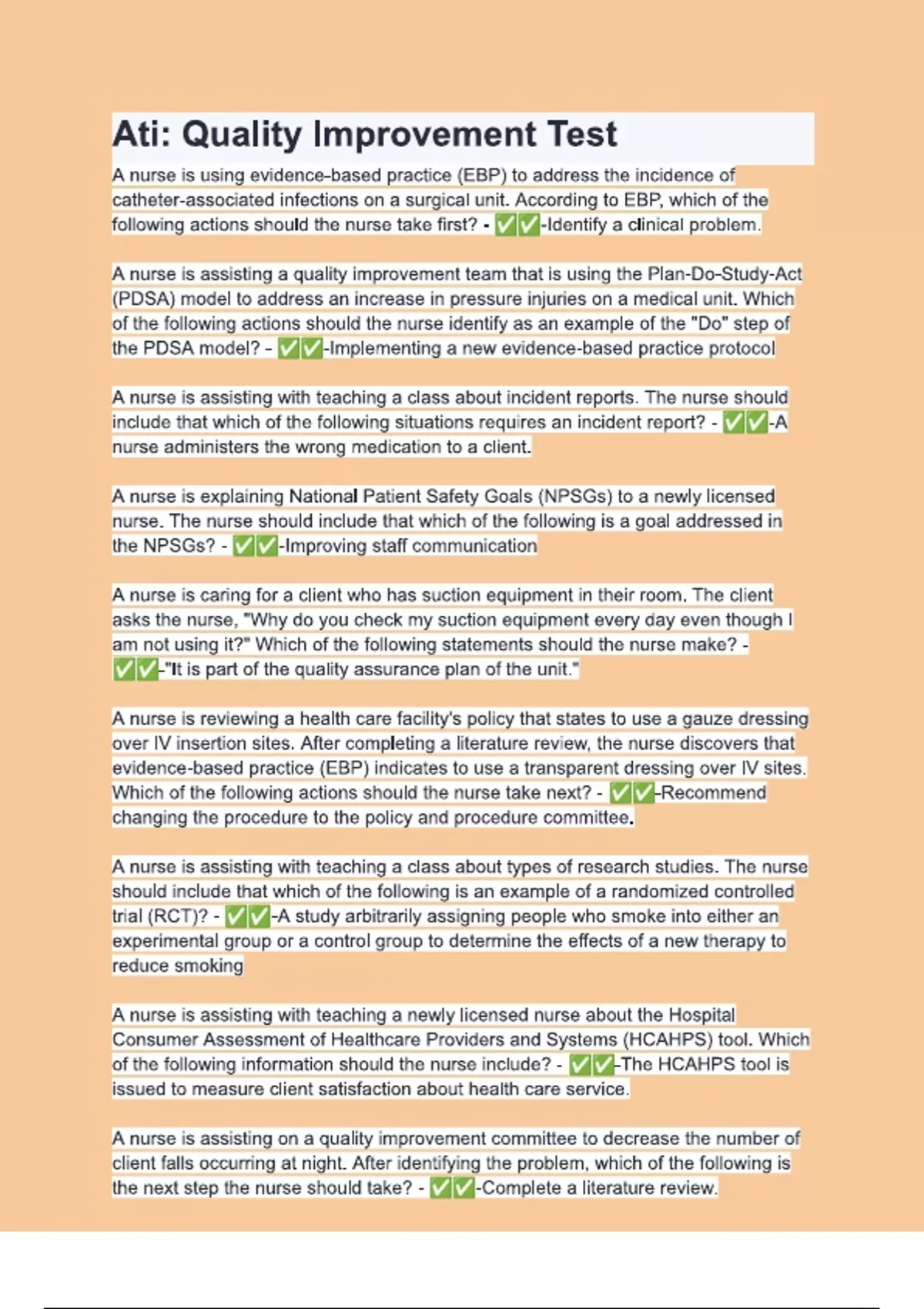 Ati: Quality Improvement Test

A nurse is using evidence-based practice (EBP) to address the incidence of catheter-associated infections on a surgical unit. According to EBP, which of the following actions should the nurse take first? - ✅✅-Identify a clinical problem.

A nurse is assisting a quality improvement team that is using the Plan-Do-Study-Act (PDSA) model to address an increase in pressure injuries on a medical unit. Which of the following actions should the nurse identify as an example of the "Do" step of the PDSA model? - ✅✅-Implementing a new evidence-based practice protocol

A nurse is assisting with teaching a class about incident reports. The nurse should include that which of the following situations requires an incident report? - ✅✅-A nurse administers the wrong medication to a client.

A nurse is explaining National Patient Safety Goals (NPSGs) to a newly licensed nurse. The nurse should include that which of the following is a goal addressed in the NPSGs? - ✅✅-Improving staff communication

A nurse is caring for a client who has suction equipment in their room. The client asks the nurse, "Why do you check my suction equipment every day even though I am not using it?" Which of the following statements should the nurse make? - ✅✅-"It is part of the quality assurance plan of the unit."

A nurse is reviewing a health care facility's policy that states to use a gauze dressing over IV insertion sites. After completing a literature review, the nurse discovers that evidence-based practice (EBP) indicates to use a transparent dressing over IV sites. Which of the following actions should the nurse take next? - ✅✅-Recommend changing the procedure to the policy and procedure committee.

A nurse is assisting with teaching a class about types of research studies. The nurse should include that which of the following is an example of a randomized controlled trial (RCT)? - ✅✅-A study arbitrarily assigning people who smoke into either an experimental group or a control group to determine the effects of a new therapy to reduce smoking

A nurse is assisting with teaching a newly licensed nurse about the Hospital Consumer Assessment of Healthcare Providers and Systems (HCAHPS) tool. Which of the following information should the nurse include? - ✅✅-The HCAHPS tool is issued to measure client satisfaction about health care service.

A nurse is assisting on a quality improvement committee to decrease the number of client falls occurring at night. After identifying the problem, which of the following is the next step the nurse should take? - ✅✅-Complete a literature review.